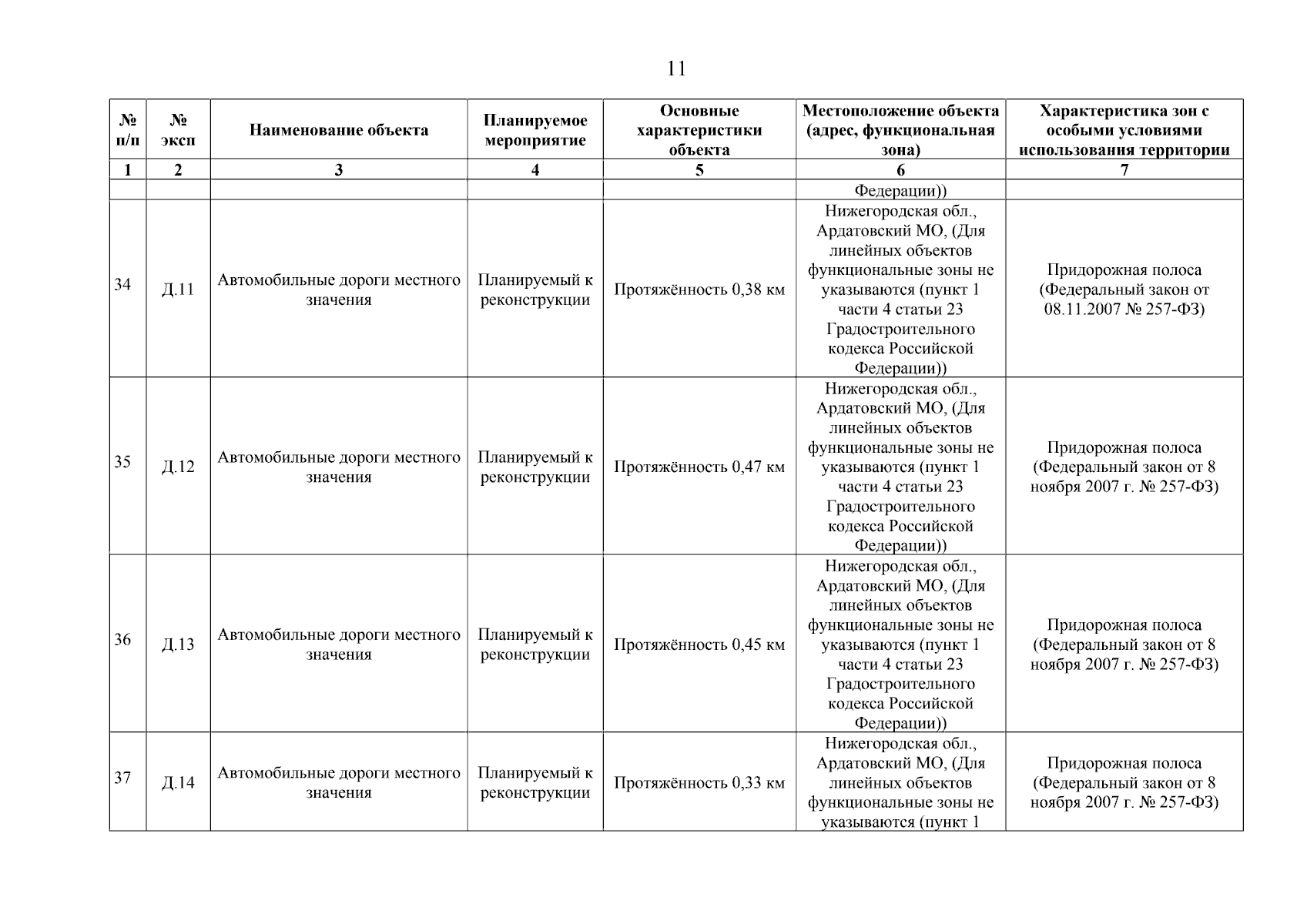 11

| № п/п | № эксп | Наименование объекта | Планируемое мероприятие | Основные характеристики объекта | Местоположение объекта (адрес, функциональная зона) | Характеристика зон с особыми условиями использования территории |
|---|---|---|---|---|---|---|
| 1 | 2 | 3 | 4 | 5 | 6 | 7 |
| | | | | | Федерации)) | |
| 34 | Д.11 | Автомобильные дороги местного значения | Планируемый к реконструкции | Протяжённость 0,38 км | Нижегородская обл., Ардатовский МО, (Для линейных объектов функциональные зоны не указываются (пункт 1 части 4 статьи 23 Градостроительного кодекса Российской Федерации)) | Придорожная полоса (Федеральный закон от 08.11.2007 № 257-ФЗ) |
| 35 | Д.12 | Автомобильные дороги местного значения | Планируемый к реконструкции | Протяжённость 0,47 км | Нижегородская обл., Ардатовский МО, (Для линейных объектов функциональные зоны не указываются (пункт 1 части 4 статьи 23 Градостроительного кодекса Российской Федерации)) | Придорожная полоса (Федеральный закон от 8 ноября 2007 г. № 257-ФЗ) |
| 36 | Д.13 | Автомобильные дороги местного значения | Планируемый к реконструкции | Протяжённость 0,45 км | Нижегородская обл., Ардатовский МО, (Для линейных объектов функциональные зоны не указываются (пункт 1 части 4 статьи 23 Градостроительного кодекса Российской Федерации)) | Придорожная полоса (Федеральный закон от 8 ноября 2007 г. № 257-ФЗ) |
| 37 | Д.14 | Автомобильные дороги местного значения | Планируемый к реконструкции | Протяжённость 0,33 км | Нижегородская обл., Ардатовский МО, (Для линейных объектов функциональные зоны не указываются (пункт 1 | Придорожная полоса (Федеральный закон от 8 ноября 2007 г. № 257-ФЗ) |